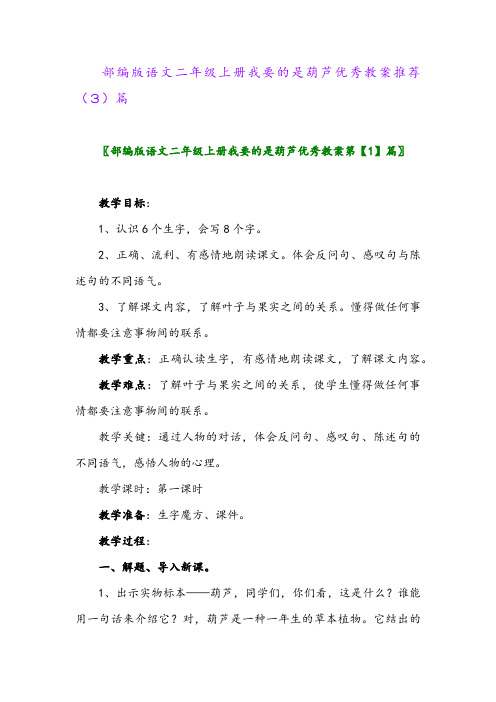 部编版语文二年级上册我要的是葫芦优秀教案推荐（3）篇

〖部编版语文二年级上册我要的是葫芦优秀教案第【1】篇〗

教学目标：

1、认识6个生字，会写8个字。

2、正确、流利、有感情地朗读课文。体会反问句、感叹句与陈述句的不同语气。

3、了解课文内容，了解叶子与果实之间的关系。懂得做任何事情都要注意事物间的联系。

教学重点：正确认读生字，有感情地朗读课文，了解课文内容。

教学难点：了解叶子与果实之间的关系，使学生懂得做任何事情都要注意事物间的联系。

教学关键：通过人物的对话，体会反问句、感叹句、陈述句的不同语气，感悟人物的心理。

教学课时：第一课时

教学准备：生字魔方、课件。

教学过程：

一、解题、导入新课。

1、出示实物标本——葫芦，同学们，你们看，这是什么？谁能用一句话来介绍它？对，葫芦是一种一年生的草本植物。它结出的